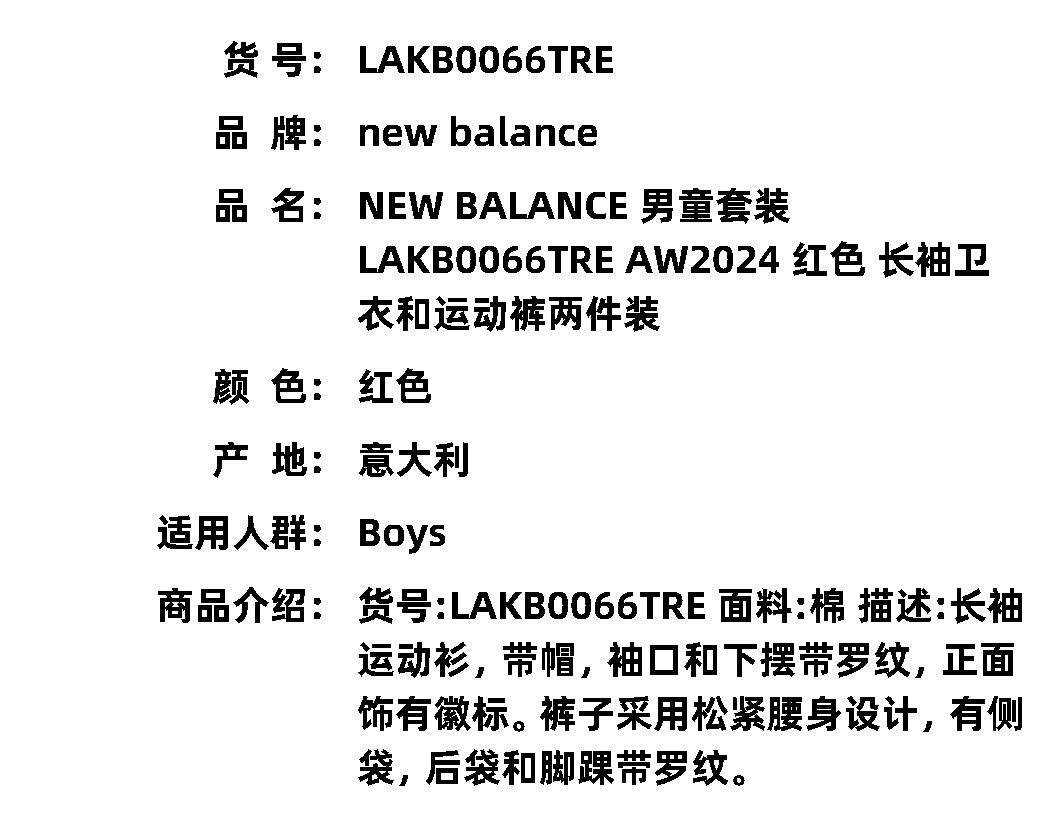 货 号: LAKB0066TRE

品 牌: new balance

品 名: NEW BALANCE 男童套装 LAKB0066TRE AW2024 红色 长袖卫衣和运动裤两件装

颜 色: 红色

产 地: 意大利

适用人群: Boys

商品介绍: 货号:LAKB0066TRE 面料:棉 描述:长袖运动衫，带帽，袖口和下摆带罗纹，正面饰有徽标。裤子采用松紧腰身设计，有侧袋，后袋和脚踝带罗纹。